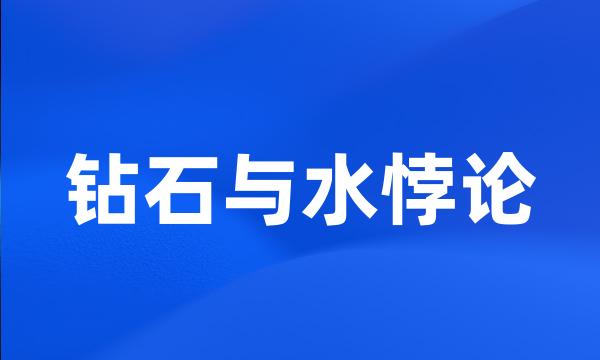 钻石与水悖论